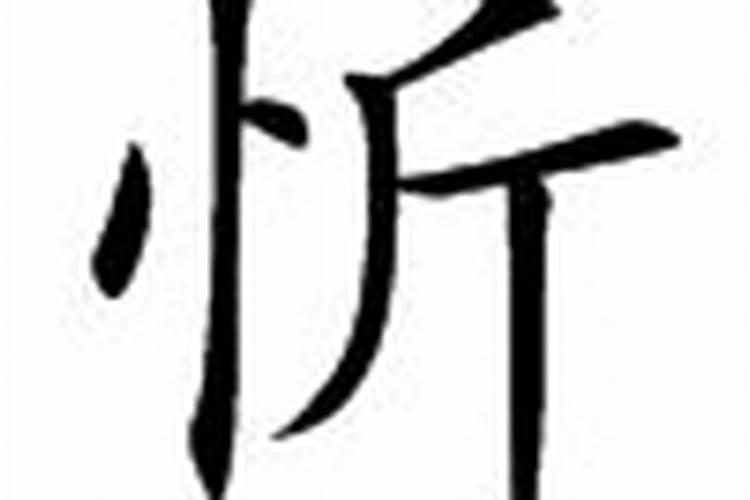 忻